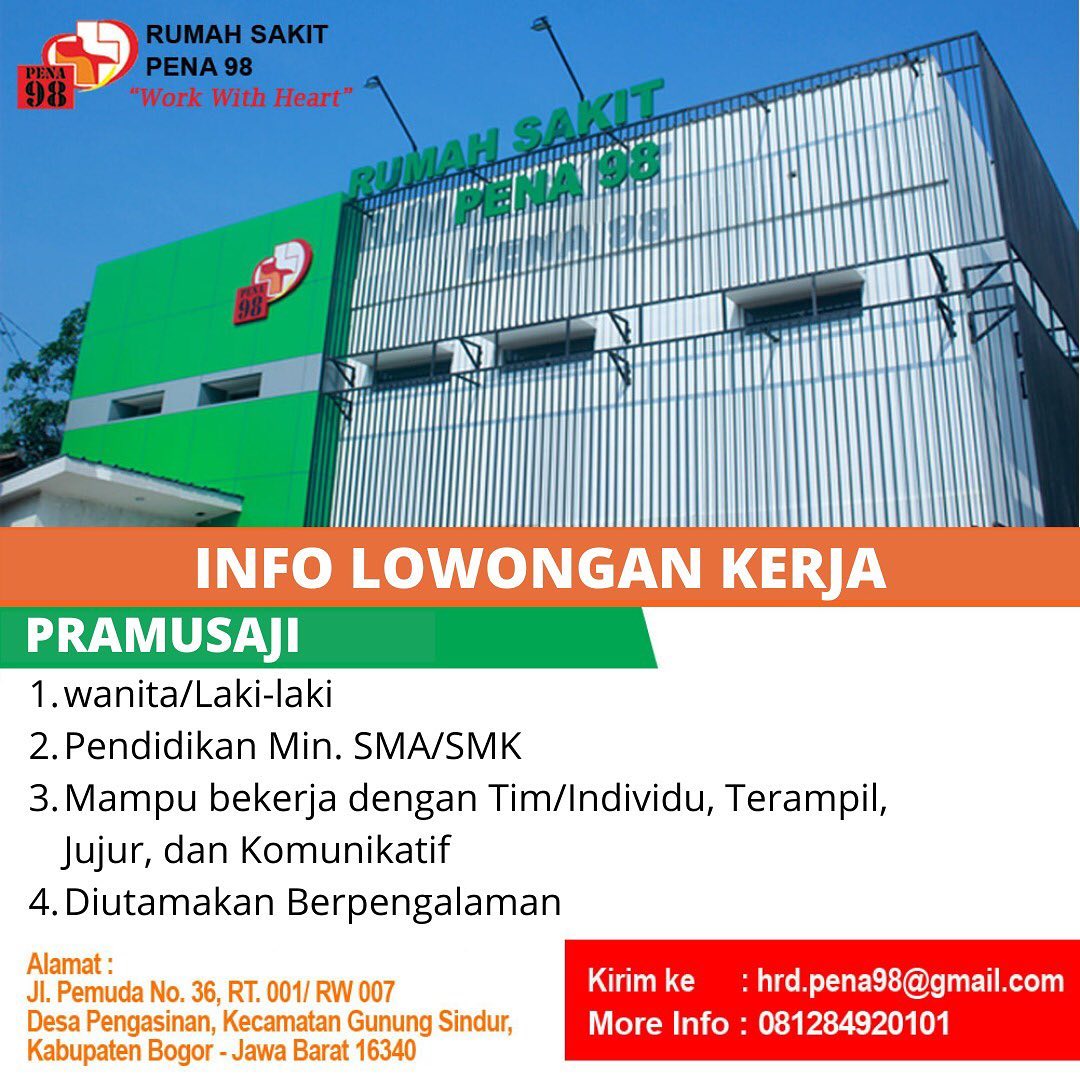 PENA 98

RUMAH SAKIT
PENA 98
"Work With Heart"

RUMAH SAKIT
PENA 98

PENA 98

INFO LOWONGAN KERJA

PRAMUSAJI

1. wanita/Laki-laki
2. Pendidikan Min. SMA/SMK
3. Mampu bekerja dengan Tim/Individu, Terampil, Jujur, dan Komunikatif
4. Diutamakan Berpengalaman

Alamat :
Jl. Pemuda No. 36, RT. 001/ RW 007
Desa Pengasinan, Kecamatan Gunung Sindur,
Kabupaten Bogor - Jawa Barat 16340

Kirim ke : hrd.pena98@gmail.com
More Info : 081284920101